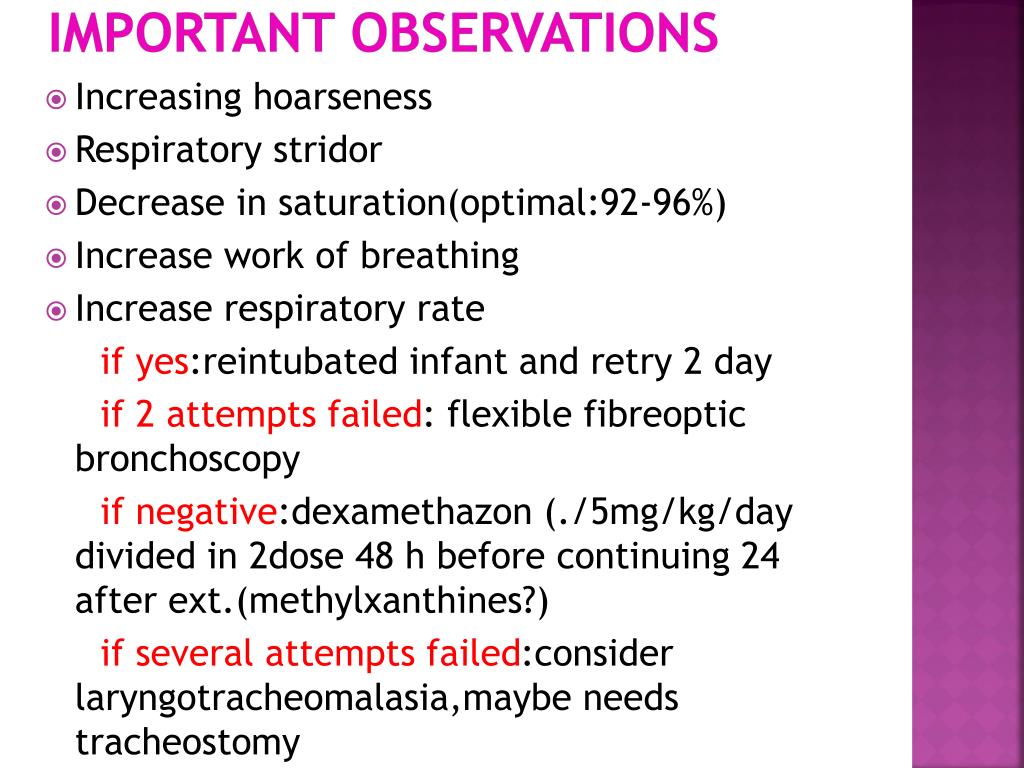 IMPORTANT OBSERVATIONS

Increasing hoarseness
Respiratory stridor
Decrease in saturation(optimal:92-96%)
Increase work of breathing
Increase respiratory rate

if yes:reintubated infant and retry 2 day

if 2 attempts failed: flexible fibreoptic bronchoscopy

if negative:dexamethazon (./5mg/kg/day divided in 2dose 48 h before continuing 24 after ext.(methylxanthines?)

if several attempts failed:consider laryngotracheomalasia,maybe needs tracheostomy